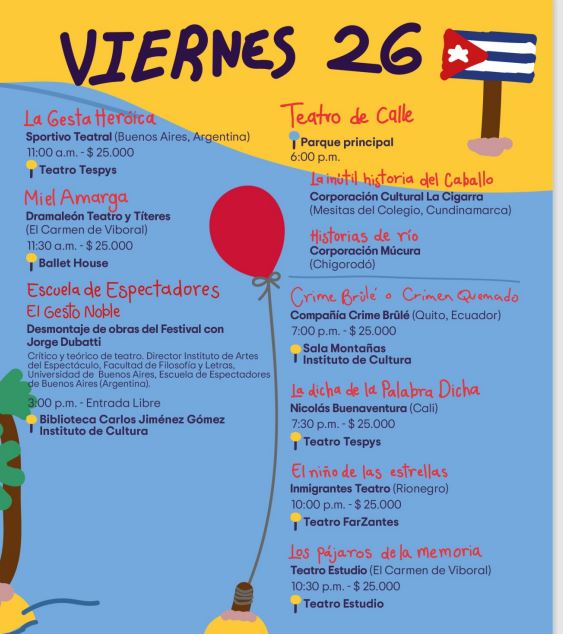 VIERNES 26

La Gesta Heróica
Sportivo Teatral (Buenos Aires, Argentina)
11:00 a.m. - $ 25.000
Teatro Tespys

Miel Amarga
Dramaleón Teatro y Títeres
(El Carmen de Viboral)
11:30 a.m. - $ 25.000
Ballet House

Escuela de Espectadores
El Gesto Noble
Desmontaje de obras del Festival con Jorge Dubatti
Crítico y teórico de teatro. Director Instituto de Artes del Espectáculo, Facultad de Filosofía y Letras, Universidad de Buenos Aires, Escuela de Espectadores de Buenos Aires (Argentina).
3:00 p.m. - Entrada Libre
Biblioteca Carlos Jiménez Gómez
Instituto de Cultura

Teatro de Calle
Parque principal
6:00 p.m.

La inútil historia del Caballo
Corporación Cultural La Cigarra
(Mesitas del Colegio, Cundinamarca)

Historias de río
Corporación Múcura
(Chigorodó)

Crime Brûlé o Crimen Quemado
Compañía Crime Brûlé (Quito, Ecuador)
7:00 p.m. - $ 25.000
Sala Montañas
Instituto de Cultura

La dicha de la Palabra Dicha
Nicolás Buenaventura (Cali)
7:30 p.m. - $ 25.000
Teatro Tespys

El niño de las estrellas
Inmigrantes Teatro (Rionegro)
10:00 p.m. - $ 25.000
Teatro FarZantes

Los pájaros de la memoria
Teatro Estudio (El Carmen de Viboral)
10:30 p.m. - $ 25.000
Teatro Estudio